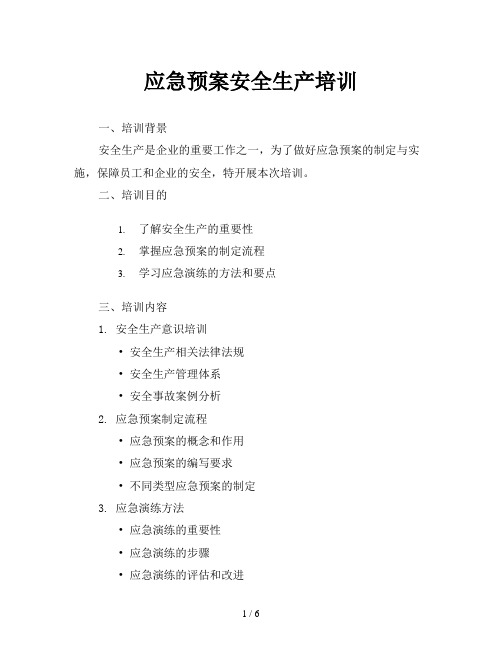 应急预案安全生产培训

一、培训背景

安全生产是企业的重要工作之一，为了做好应急预案的制定与实施，保障员工和企业的安全，特开展本次培训。

二、培训目的

1. 了解安全生产的重要性
2. 掌握应急预案的制定流程
3. 学习应急演练的方法和要点

三、培训内容

1. 安全生产意识培训
• 安全生产相关法律法规
• 安全生产管理体系
• 安全事故案例分析

2. 应急预案制定流程
• 应急预案的概念和作用
• 应急预案的编写要求
• 不同类型应急预案的制定

3. 应急演练方法
• 应急演练的重要性
• 应急演练的步骤
• 应急演练的评估和改进

1 / 6